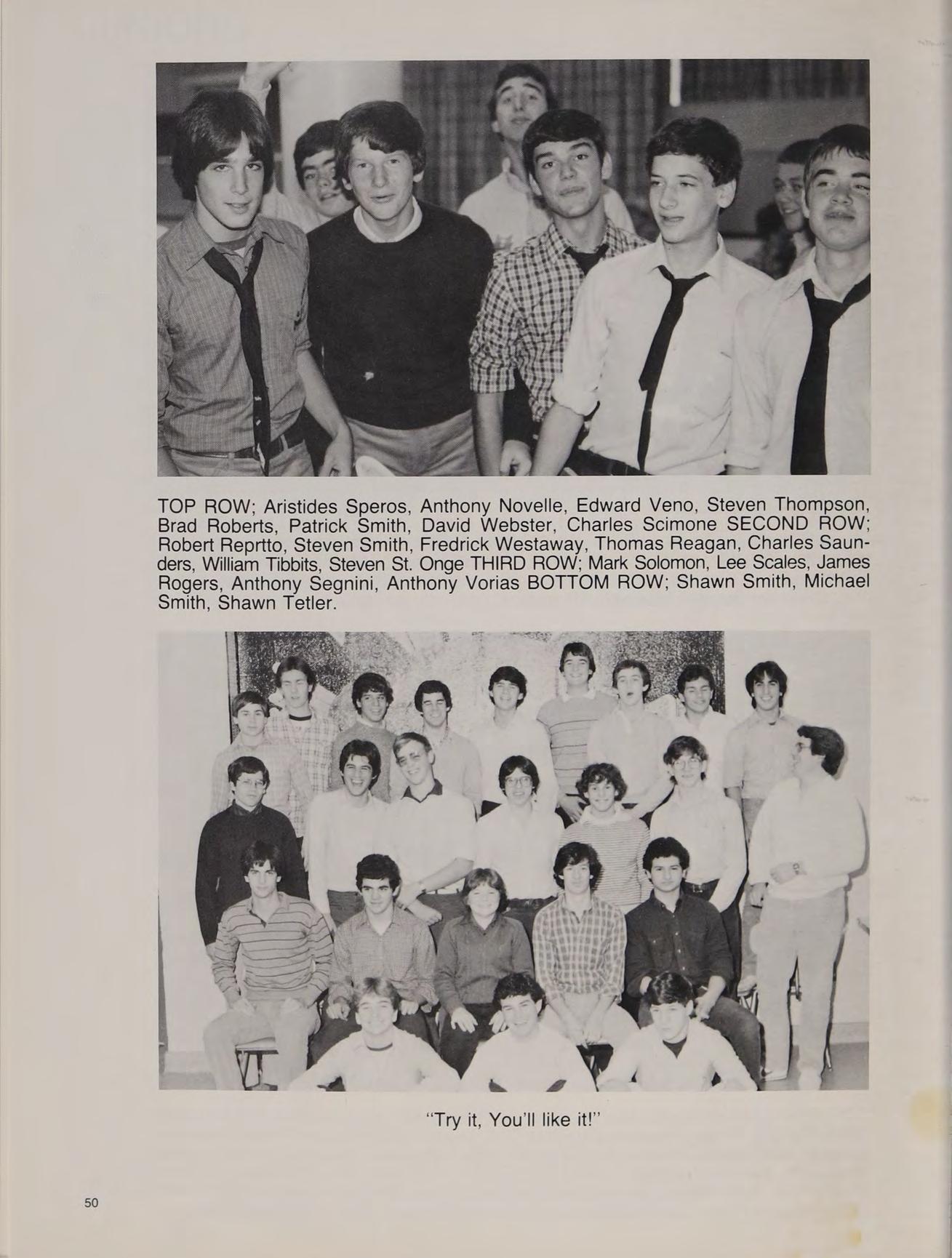 TOP ROW; Aristides Speros, Anthony Novelle, Edward Veno, Steven Thompson, Brad Roberts, Patrick Smith, David Webster, Charles Scimone SECOND ROW; Robert Reprtto, Steven Smith, Fredrick Westaway, Thomas Reagan, Charles Saunders, William Tibbits, Steven St. Onge THIRD ROW; Mark Solomon, Lee Scales, James Rogers, Anthony Segnini, Anthony Vorias BOTTOM ROW; Shawn Smith, Michael Smith, Shawn Tetler.

"Try it, You'll like it!"

50